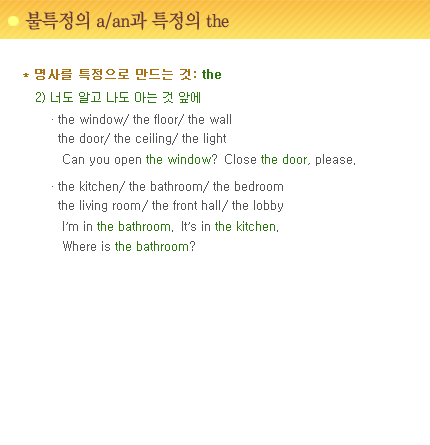 불특정의 a/an과 특정의 the

* 명사를 특정으로 만드는 것: the

2) 너도 알고 나도 아는 것 앞에

· the window/ the floor/ the wall
the door/ the ceiling/ the light
Can you open the window? Close the door, please.

· the kitchen/ the bathroom/ the bedroom
the living room/ the front hall/ the lobby
I'm in the bathroom. It's in the kitchen.
Where is the bathroom?